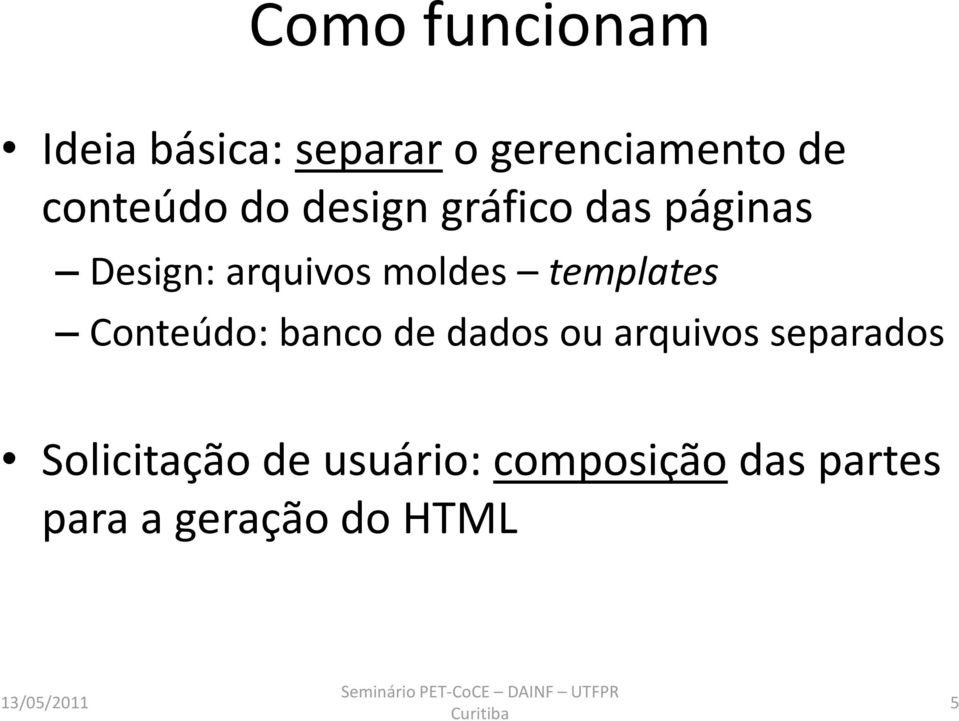 Como funcionam

• Ideia básica: separar o gerenciamento de conteúdo do design gráfico das páginas
– Design: arquivos moldes – templates
– Conteúdo: banco de dados ou arquivos separados

• Solicitação de usuário: composição das partes para a geração do HTML

13/05/2011
Seminário PET-CoCE – DAINF – UTFPR Curitiba
5